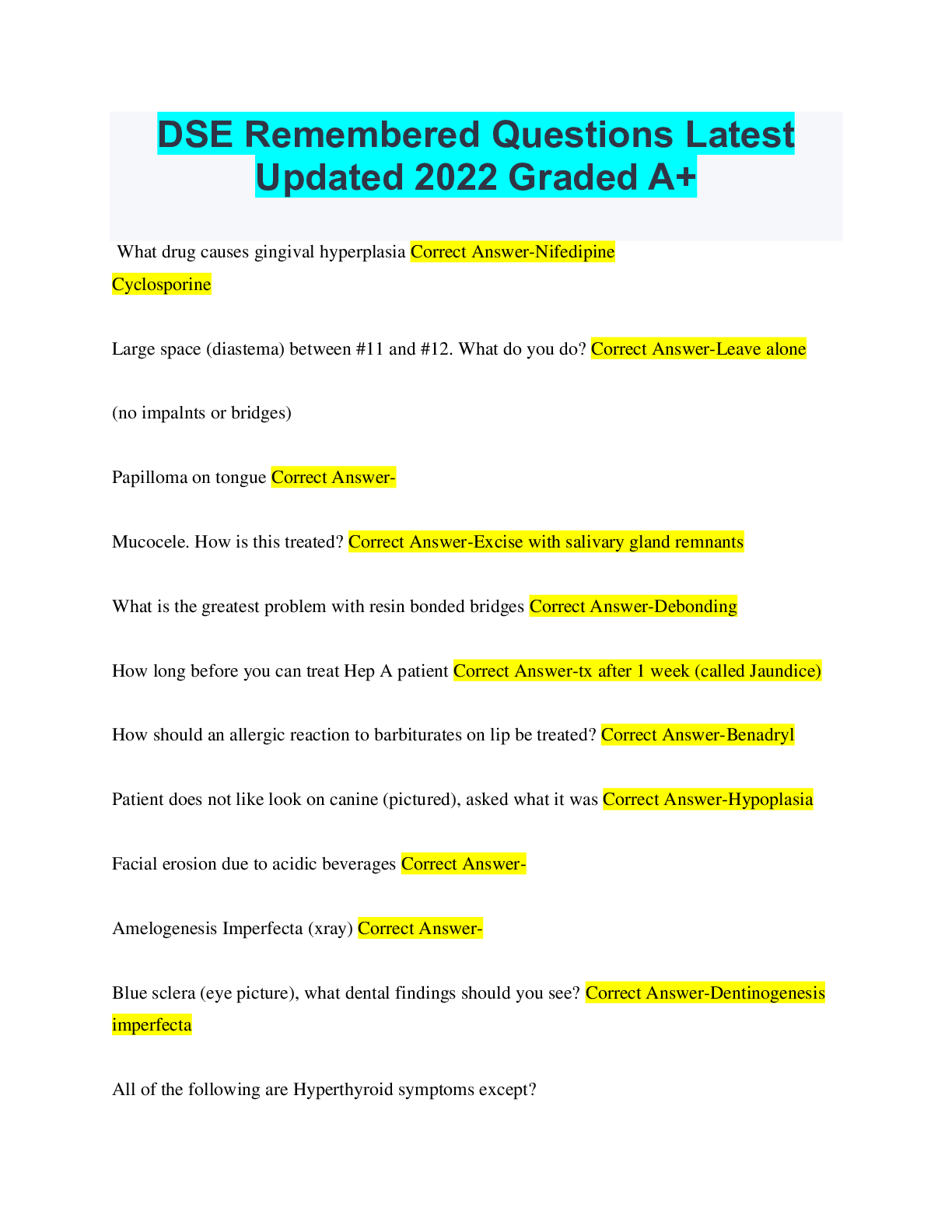 DSE Remembered Questions Latest Updated 2022 Graded A+

What drug causes gingival hyperplasia Correct Answer-Nifedipine
Cyclosporine

Large space (diastema) between #11 and #12. What do you do? Correct Answer-Leave alone

(no impalnts or bridges)

Papilloma on tongue Correct Answer-

Mucocele. How is this treated? Correct Answer-Excise with salivary gland remnants

What is the greatest problem with resin bonded bridges Correct Answer-Debonding

How long before you can treat Hep A patient Correct Answer-tx after 1 week (called Jaundice)

How should an allergic reaction to barbiturates on lip be treated? Correct Answer-Benadryl

Patient does not like look on canine (pictured), asked what it was Correct Answer-Hypoplasia

Facial erosion due to acidic beverages Correct Answer-

Amelogenesis Imperfecta (xray) Correct Answer-

Blue sclera (eye picture), what dental findings should you see? Correct Answer-Dentinogenesis imperfecta

All of the following are Hyperthyroid symptoms except?